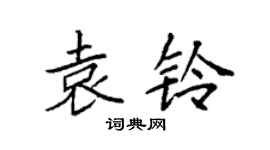 袁铃

词典网